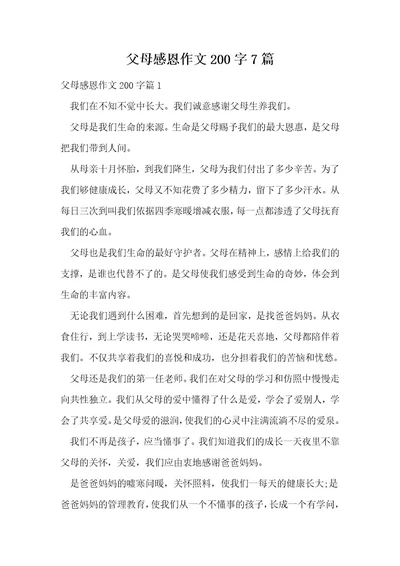 父母感恩作文200字7篇

父母感恩作文200字篇1

我们在不知不觉中长大。我们诚意感谢父母生养我们。

父母是我们生命的来源。生命是父母赐予我们的最大恩惠，是父母把我们带到人间。

从母亲十月怀胎，到我们降生，父母为我们付出了多少辛苦。为了我们够健康成长，父母又不知花费了多少精力，留下了多少汗水。从每日三次到叫我们依据四季寒暖增减衣服，每一点都渗透了父母抚育我们的心血。

父母也是我们生命的最好守护者。父母在精神上，感情上给我们的支撑，是谁也代替不了的。是父母使我们感受到生命的奇妙，体会到生命的丰富内容。

无论我们遇到什么困难，首先想到的是回家，是找爸爸妈妈。从衣食住行，到上学读书，无论哭哭啼啼，还是花天喜地，父母都陪伴着我们。不仅共享着我们的喜悦和成功，也分担着我们的苦恼和忧愁。

父母还是我们的第一任老师。我们在对父母的学习和仿照中慢慢走向共性独立。我们从父母的爱中懂得了什么是爱，学会了爱别人，学会了共享爱。是父母爱的滋润，使我们的心灵中注满流淌不尽的爱泉。

我们不再是孩子，应当懂事了。我们知道我们的成长一天夜里不靠父母的关怀，关爱，我们应由衷地感谢爸爸妈妈。

是爸爸妈妈的嘘寒问暖，关怀照料，使我们一每天的健康长大;是爸爸妈妈的管理教育，使我们从一个不懂事的孩子，长成一个有学问，